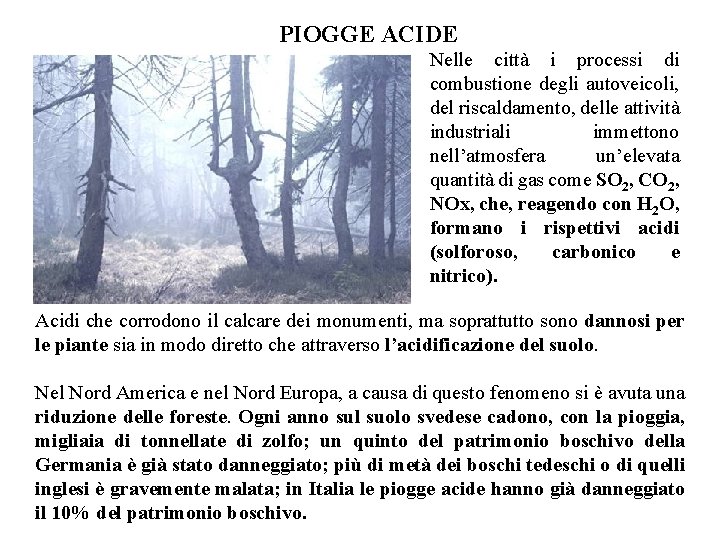 PIOGGE ACIDE

Nelle città i processi di combustione degli autoveicoli, del riscaldamento, delle attività industriali immettono nell'atmosfera un'elevata quantità di gas come $SO_2$, $CO_2$, NOx, che, reagendo con $H_2O$, formano i rispettivi acidi (solforoso, carbonico e nitrico).

Acidi che corrodono il calcare dei monumenti, ma soprattutto sono dannosi per le piante sia in modo diretto che attraverso l'acidificazione del suolo.

Nel Nord America e nel Nord Europa, a causa di questo fenomeno si è avuta una riduzione delle foreste. Ogni anno sul suolo svedese cadono, con la pioggia, migliaia di tonnellate di zolfo; un quinto del patrimonio boschivo della Germania è già stato danneggiato; più di metà dei boschi tedeschi o di quelli inglesi è gravemente malata; in Italia le piogge acide hanno già danneggiato il 10% del patrimonio boschivo.